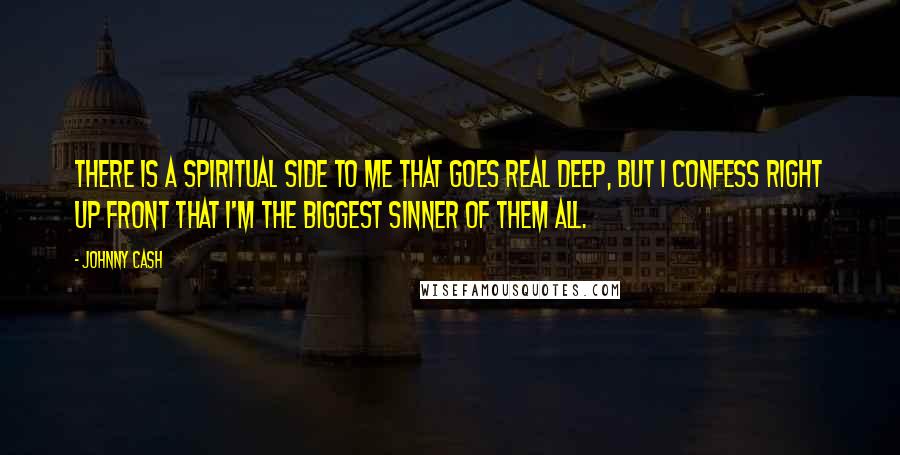 THERE IS A SPIRITUAL SIDE TO ME THAT GOES REAL DEEP, BUT I CONFESS RIGHT UP FRONT THAT I'M THE BIGGEST SINNER OF THEM ALL.

- JOHNNY CASH

WISEFAMOUSQUOTES.COM